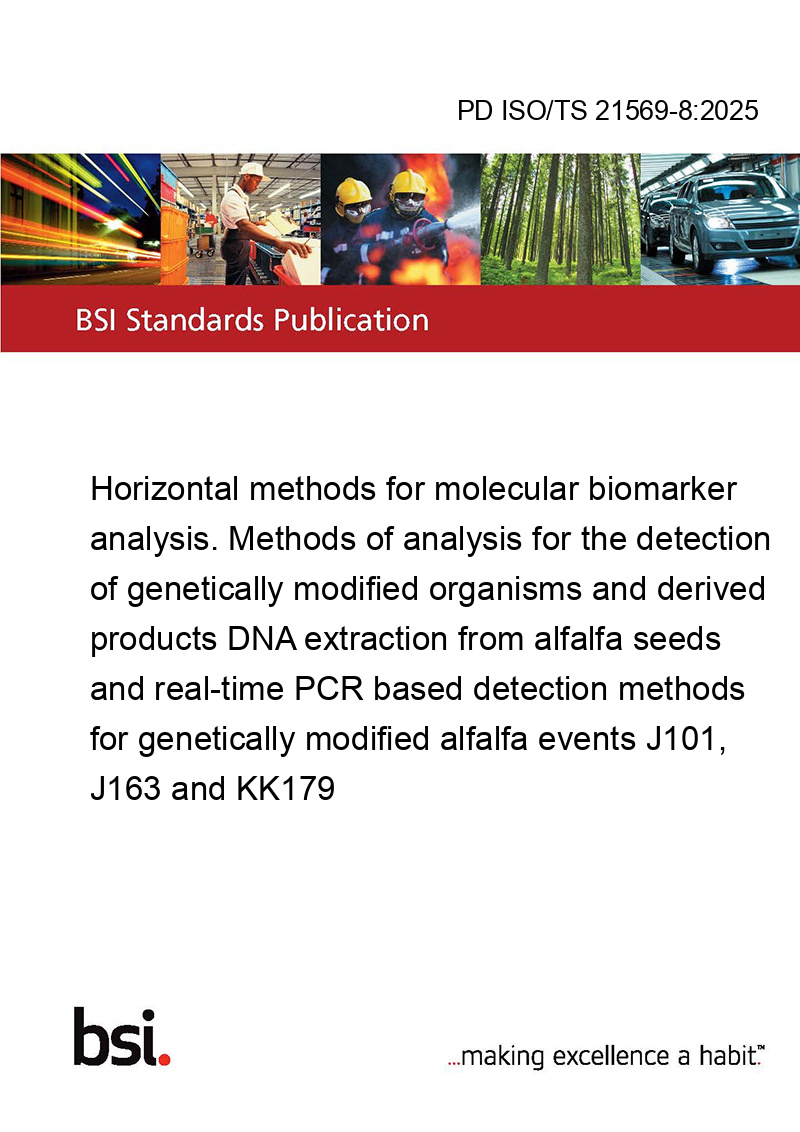 PD ISO/TS 21569-8:2025

BSI Standards Publication

Horizontal methods for molecular biomarker analysis. Methods of analysis for the detection of genetically modified organisms and derived products DNA extraction from alfalfa seeds and real-time PCR based detection methods for genetically modified alfalfa events J101, J163 and KK179

bsi.

...making excellence a habit.™